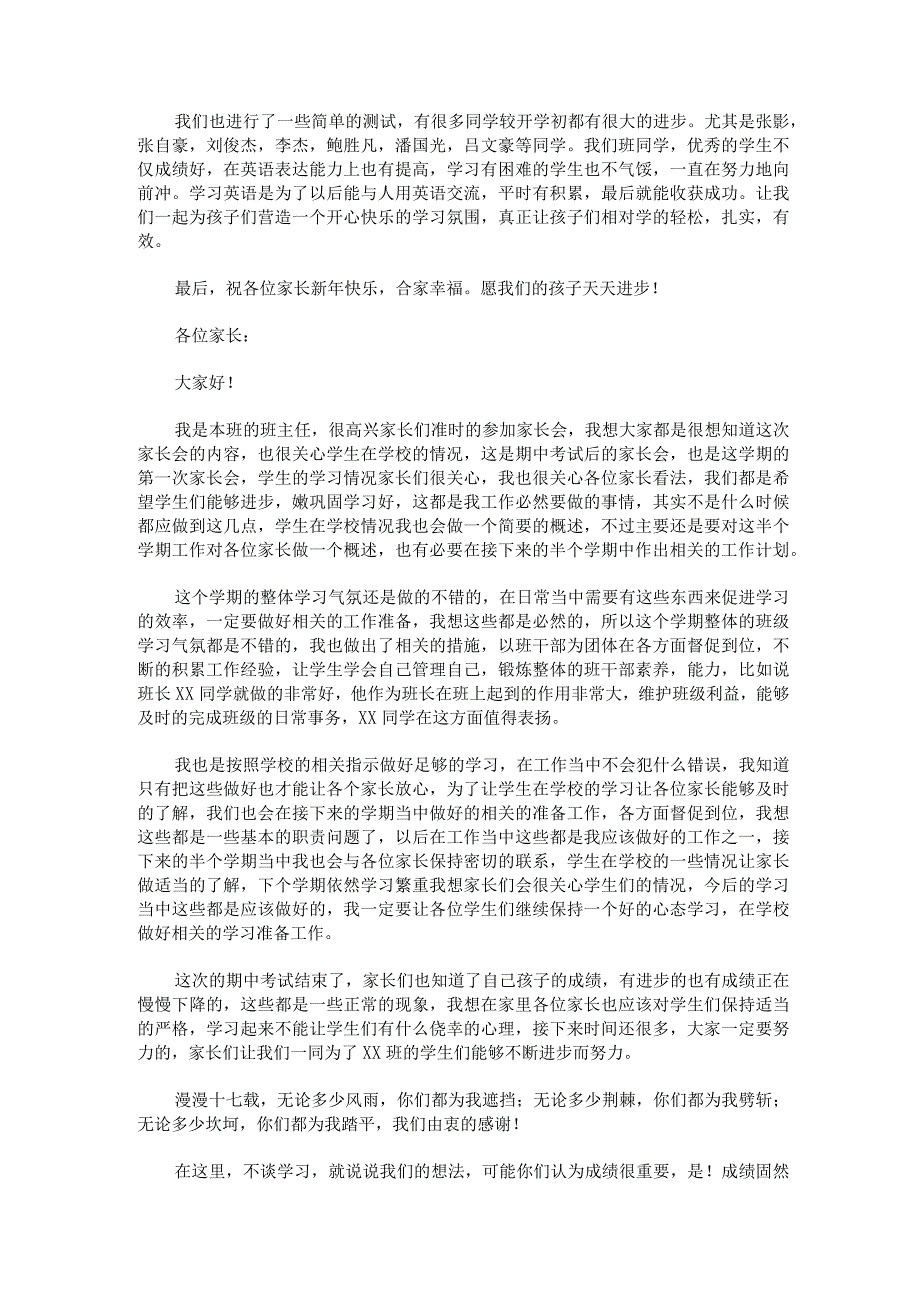 我们也进行了一些简单的测试，有很多同学较开学初都有很大的进步。尤其是张影，张自豪，刘俊杰，李杰，鲍胜凡，潘国光，吕文豪等同学。我们班同学，优秀的学生不仅成绩好，在英语表达能力上也有提高，学习有困难的学生也不气馁，一直在努力地向前冲。学习英语是为了以后能与人用英语交流，平时有积累，最后就能收获成功。让我们一起为孩子们营造一个开心快乐的学习氛围，真正让孩子们相对学的轻松，扎实，有效。

最后，祝各位家长新年快乐，合家幸福。愿我们的孩子天天进步！

各位家长：

大家好！

我是本班的班主任，很高兴家长们准时的参加家长会，我想大家都是很想知道这次家长会的内容，也很关心学生在学校的情况，这是期中考试后的家长会，也是这学期的第一次家长会，学生的学习情况家长们很关心，我也很关心各位家长看法，我们都是希望学生们能够进步，嫩巩固学习好，这都是我工作必然要做的事情，其实不是什么时候都应做到这几点，学生在学校情况我也会做一个简要的概述，不过主要还是要对这半个学期工作对各位家长做一个概述，也有必要在接下来的半个学期中作出相关的工作计划。

这个学期的整体学习气氛还是做的不错的，在日常当中需要有这些东西来促进学习的效率，一定要做好相关的工作准备，我想这些都是必然的，所以这个学期整体的班级学习气氛都是不错的，我也做出了相关的措施，以班干部为团体在各方面督促到位，不断的积累工作经验，让学生学会自己管理自己，锻炼整体的班干部素养，能力，比如说班长XX同学就做的非常好，他作为班长在班上起到的作用非常大，维护班级利益，能够及时的完成班级的日常事务，XX同学在这方面值得表扬。

我也是按照学校的相关指示做好足够的学习，在工作当中不会犯什么错误，我知道只有把这些做好也才能让各个家长放心，为了让学生在学校的学习让各位家长能够及时的了解，我们也会在接下来的学期当中做好的相关的准备工作，各方面督促到位，我想这些都是一些基本的职责问题了，以后在工作当中这些都是我应该做好的工作之一，接下来的半个学期当中我也会与各位家长保持密切的联系，学生在学校的一些情况让家长做适当的了解，下个学期依然学习繁重我想家长们会很关心学生们的情况，今后的学习当中这些都是应该做好的，我一定要让各位学生们继续保持一个好的心态学习，在学校做好相关的学习准备工作。

这次的期中考试结束了，家长们也知道了自己孩子的成绩，有进步的也有成绩正在慢慢下降的，这些都是一些正常的现象，我想在家里各位家长也应该对学生们保持适当的严格，学习起来不能让学生们有什么侥幸的心理，接下来时间还很多，大家一定要努力的，家长们让我们一同为了XX班的学生们能够不断进步而努力。

漫漫十七载，无论多少风雨，你们都为我遮挡；无论多少荆棘，你们都为我劈斩；无论多少坎坷，你们都为我踏平，我们由衷的感谢！

在这里，不谈学习，就说说我们的想法，可能你们认为成绩很重要，是！成绩固然